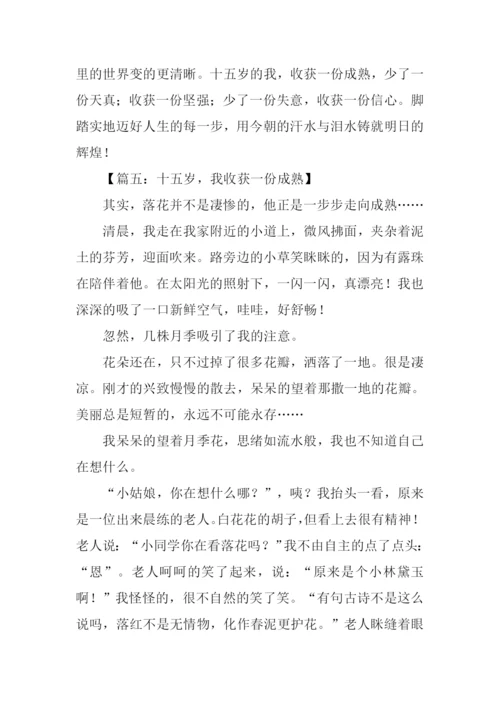 里的世界变的更清晰。十五岁的我，收获一份成熟，少了一份天真；收获一份坚强；少了一份失意，收获一份信心。脚踏实地迈好人生的每一步，用今朝的汗水与泪水铸就明日的辉煌！

【篇五：十五岁，我收获一份成熟】

其实，落花并不是凄惨的，他正是一步步走向成熟……

清晨，我走在我家附近的小道上，微风拂面，夹杂着泥土的芬芳，迎面吹来。路旁边的小草笑眯眯的，因为有露珠在陪伴着他。在太阳光的照射下，一闪一闪，真漂亮！我也深深的吸了一口新鲜空气，哇哇，好舒畅！

忽然，几株月季吸引了我的注意。

花朵还在，只不过掉了很多花瓣，洒落了一地。很是凄凉。刚才的兴致慢慢的散去，呆呆的望着那撒一地的花瓣。美丽总是短暂的，永远不可能永存……

我呆呆的望着月季花，思绪如流水般，我也不知道自己在想什么。

“小姑娘，你在想什么哪？”，咦？我抬头一看，原来是一位出来晨练的老人。白花花的胡子，但看上去很有精神！老人说：“小同学你在看落花吗？”我不由自主的点了点头：“恩”。老人呵呵的笑了起来，说：“原来是个小林黛玉啊！”我怪怪的，很不自然的笑了笑。“有句古诗不是这么说吗，落红不是无情物，化作春泥更护花。”老人眯缝着眼